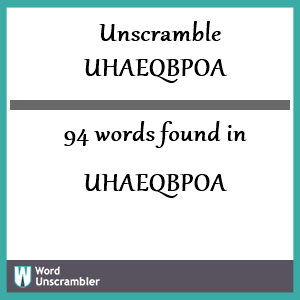 Unscramble UHAEQBPOA

94 words found in

UHAEQBPOA

W Word Unscrambler